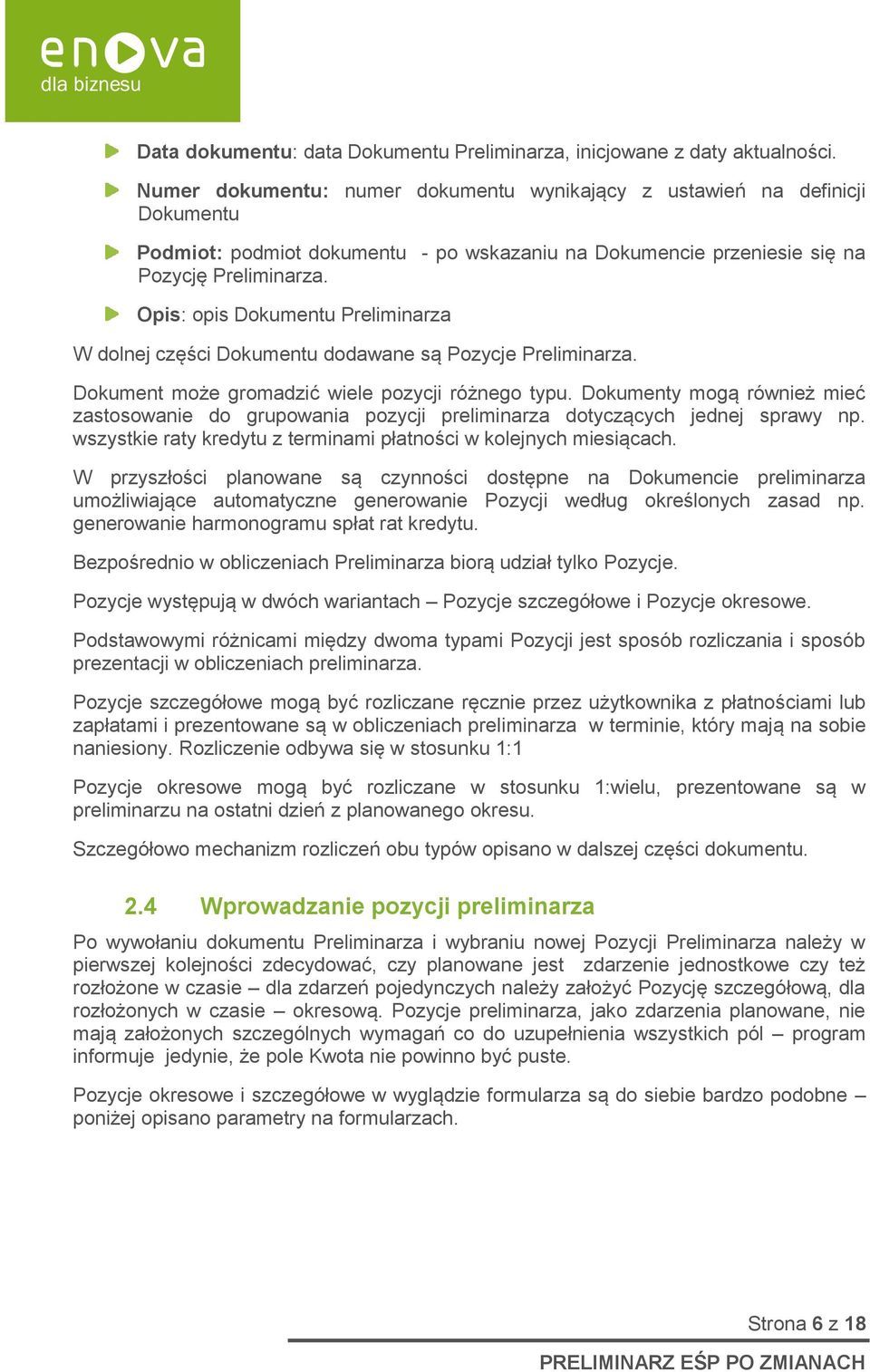 enova
dla biznesu

Data dokumentu: data Dokumentu Preliminarza, inicjowane z daty aktualności.

Numer dokumentu: numer dokumentu wynikający z ustawień na definicji Dokumentu

Podmiot: podmiot dokumentu - po wskazaniu na Dokumencie przeniesie się na Pozycję Preliminarza.

Opis: opis Dokumentu Preliminarza

W dolnej części Dokumentu dodawane są Pozycje Preliminarza.

Dokument może gromadzić wiele pozycji różnego typu. Dokumenty mogą również mieć zastosowanie do grupowania pozycji preliminarza dotyczących jednej sprawy np. wszystkie raty kredytu z terminami płatności w kolejnych miesiącach.

W przyszłości planowane są czynności dostępne na Dokumencie preliminarza umożliwiające automatyczne generowanie Pozycji według określonych zasad np. generowanie harmonogramu spłat rat kredytu.

Bezpośrednio w obliczeniach Preliminarza biorą udział tylko Pozycje.

Pozycje występują w dwóch wariantach – Pozycje szczegółowe i Pozycje okresowe.

Podstawowymi różnicami między dwoma typami Pozycji jest sposób rozliczania i sposób prezentacji w obliczeniach preliminarza.

Pozycje szczegółowe mogą być rozliczane ręcznie przez użytkownika z płatnościami lub zapłatami i prezentowane są w obliczeniach preliminarza w terminie, który mają na sobie naniesiony. Rozliczenie odbywa się w stosunku 1:1

Pozycje okresowe mogą być rozliczane w stosunku 1:wielu, prezentowane są w preliminarzu na ostatni dzień z planowanego okresu.

Szczegółowo mechanizm rozliczeń obu typów opisano w dalszej części dokumentu.

2.4 Wprowadzanie pozycji preliminarza

Po wywołaniu dokumentu Preliminarza i wybraniu nowej Pozycji Preliminarza należy w pierwszej kolejności zdecydować, czy planowane jest zdarzenie jednostkowe czy też rozłożone w czasie – dla zdarzeń pojedynczych należy założyć Pozycję szczegółową, dla rozłożonych w czasie – okresową. Pozycje preliminarza, jako zdarzenia planowane, nie mają założonych szczególnych wymagań co do uzupełnienia wszystkich pól – program informuje jedynie, że pole Kwota nie powinno być puste.

Pozycje okresowe i szczegółowe w wyglądzie formularza są do siebie bardzo podobne – poniżej opisano parametry na formularzach.

Strona 6 z 18

PRELIMINARZ EŚP PO ZMIANACH